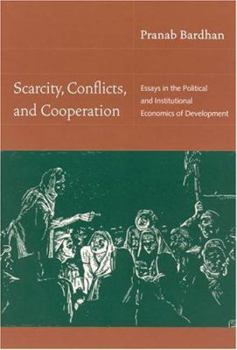 Pranab Bardhan

Scarcity, Conflicts, and Cooperation

Essays in the Political and Institutional Economics of Development